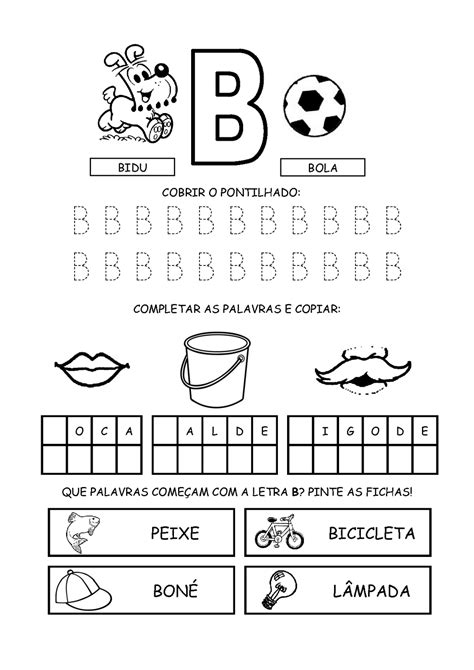 B

BIDU

BOLA

COBRIR O PONTILHADO:

B B B B B B B B B B B

B B B B B B B B B B B

COMPLETAR AS PALAVRAS E COPIAR:

|  | O | C | A |
|---|---|---|---|
|  |  |  |  |

|  | A | L | D | E |
|---|---|---|---|---|
|  |  |  |  |  |

|  | I | G | O | D | E |
|---|---|---|---|---|---|
|  |  |  |  |  |  |

QUE PALAVRAS COMEÇAM COM A LETRA B? PINTE AS FICHAS!

PEIXE

BICICLETA

BONÉ

LÂMPADA